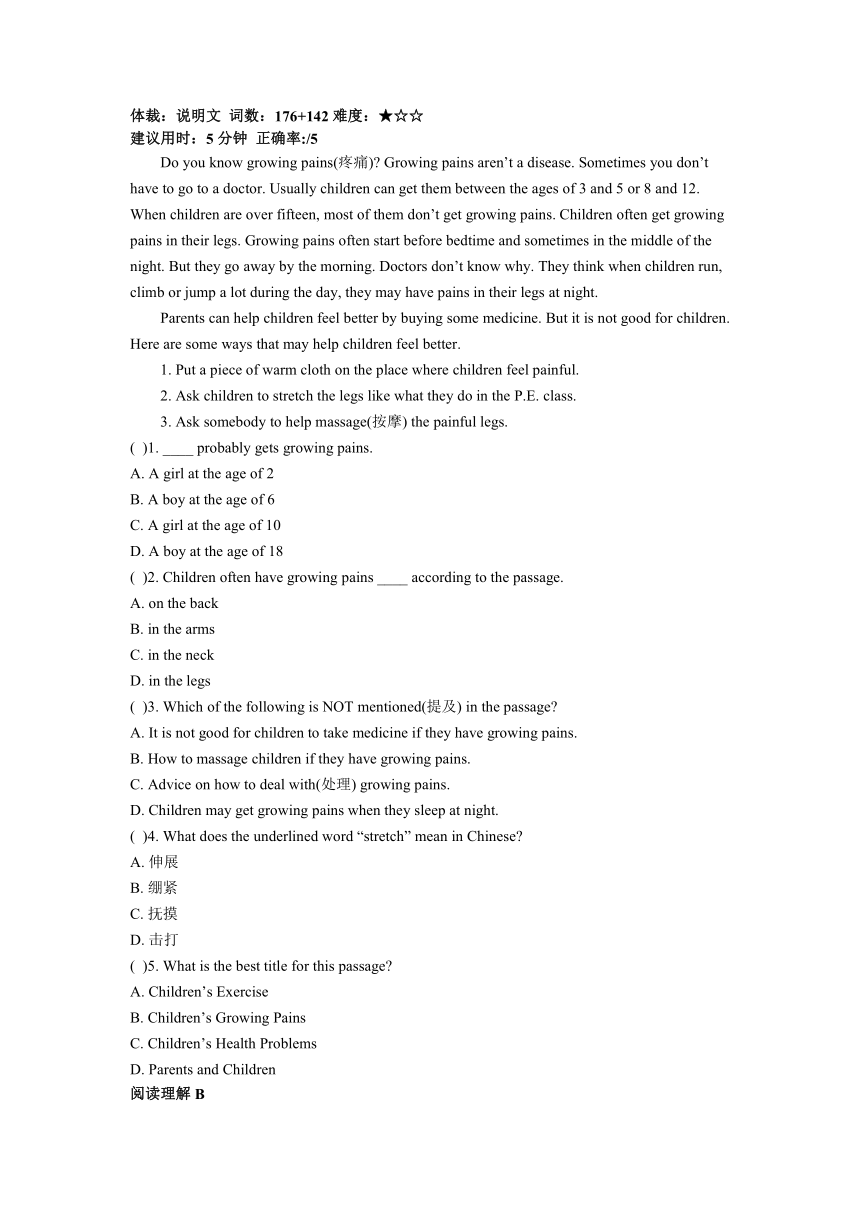 体裁：说明文 词数：176+142 难度：★☆☆
建议用时：5 分钟 正确率:/5

Do you know growing pains(疼痛)? Growing pains aren’t a disease. Sometimes you don’t have to go to a doctor. Usually children can get them between the ages of 3 and 5 or 8 and 12. When children are over fifteen, most of them don’t get growing pains. Children often get growing pains in their legs. Growing pains often start before bedtime and sometimes in the middle of the night. But they go away by the morning. Doctors don’t know why. They think when children run, climb or jump a lot during the day, they may have pains in their legs at night.

Parents can help children feel better by buying some medicine. But it is not good for children. Here are some ways that may help children feel better.

1. Put a piece of warm cloth on the place where children feel painful.

2. Ask children to stretch the legs like what they do in the P.E. class.

3. Ask somebody to help massage(按摩) the painful legs.

( )1. ____ probably gets growing pains.
A. A girl at the age of 2
B. A boy at the age of 6
C. A girl at the age of 10
D. A boy at the age of 18

( )2. Children often have growing pains ____ according to the passage.
A. on the back
B. in the arms
C. in the neck
D. in the legs

( )3. Which of the following is NOT mentioned(提及) in the passage?
A. It is not good for children to take medicine if they have growing pains.
B. How to massage children if they have growing pains.
C. Advice on how to deal with(处理) growing pains.
D. Children may get growing pains when they sleep at night.

( )4. What does the underlined word “stretch” mean in Chinese?
A. 伸展
B. 绷紧
C. 抚摸
D. 击打

( )5. What is the best title for this passage?
A. Children’s Exercise
B. Children’s Growing Pains
C. Children’s Health Problems
D. Parents and Children

阅读理解 B